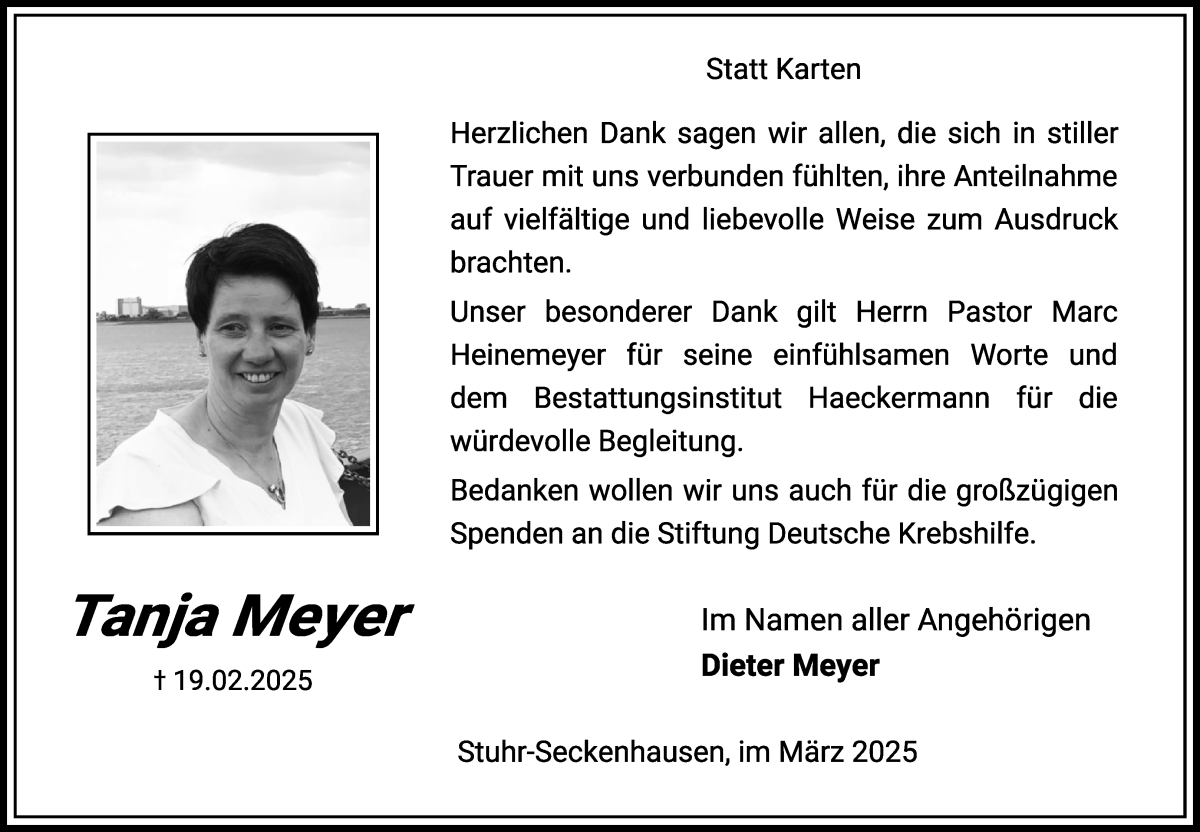 Statt Karten

Herzlichen Dank sagen wir allen, die sich in stiller Trauer mit uns verbunden fühlten, ihre Anteilnahme auf vielfältige und liebevolle Weise zum Ausdruck brachten.

Unser besonderer Dank gilt Herrn Pastor Marc Heinemeyer für seine einfühlsamen Worte und dem Bestattungsinstitut Haeckermann für die würdevolle Begleitung.

Bedanken wollen wir uns auch für die großzügigen Spenden an die Stiftung Deutsche Krebshilfe.

Tanja Meyer
† 19.02.2025

Im Namen aller Angehörigen
Dieter Meyer

Stuhr-Seckenhausen, im März 2025